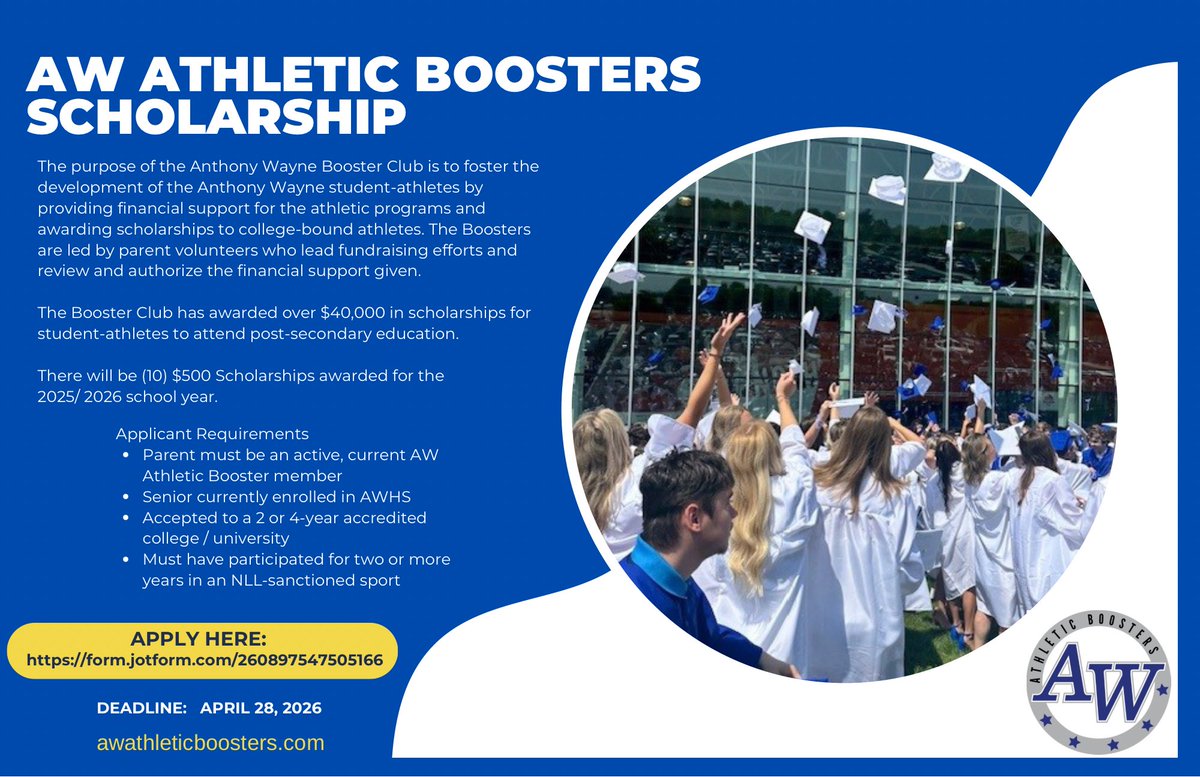 AW ATHLETIC BOOSTERS SCHOLARSHIP

The purpose of the Anthony Wayne Booster Club is to foster the development of the Anthony Wayne student-athletes by providing financial support for the athletic programs and awarding scholarships to college-bound athletes. The Boosters are led by parent volunteers who lead fundraising efforts and review and authorize the financial support given.

The Booster Club has awarded over $40,000 in scholarships for student-athletes to attend post-secondary education.

There will be (10) $500 Scholarships awarded for the 2025/ 2026 school year.

Applicant Requirements
• Parent must be an active, current AW Athletic Booster member
• Senior currently enrolled in AWHS
• Accepted to a 2 or 4-year accredited college / university
• Must have participated for two or more years in an NLL-sanctioned sport

APPLY HERE:
https://form.jotform.com/260897547505166

DEADLINE: APRIL 28, 2026

awathleticboosters.com

ATHLETIC BOOSTERS
AW